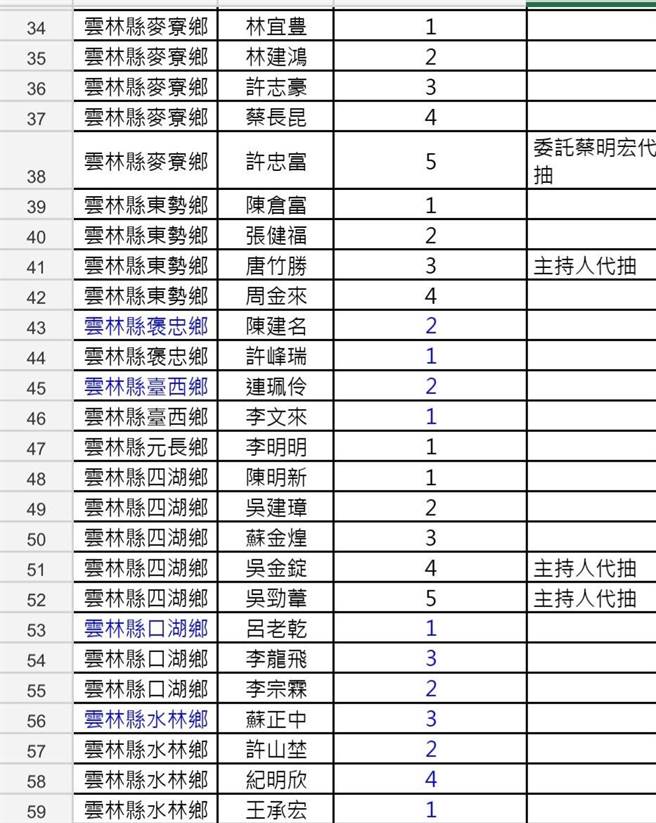 | 34 | 雲林縣麥寮鄉 | 林宜豊 | 1 | |
|---|---|---|---|---|
| 35 | 雲林縣麥寮鄉 | 林建鴻 | 2 | |
| 36 | 雲林縣麥寮鄉 | 許志豪 | 3 | |
| 37 | 雲林縣麥寮鄉 | 蔡長昆 | 4 | |
| 38 | 雲林縣麥寮鄉 | 許忠富 | 5 | 委託蔡明宏代抽 |
| 39 | 雲林縣東勢鄉 | 陳倉富 | 1 | |
| 40 | 雲林縣東勢鄉 | 張健福 | 2 | |
| 41 | 雲林縣東勢鄉 | 唐竹勝 | 3 | 主持人代抽 |
| 42 | 雲林縣東勢鄉 | 周金來 | 4 | |
| 43 | 雲林縣褒忠鄉 | 陳建名 | 2 | |
| 44 | 雲林縣褒忠鄉 | 許峰瑞 | 1 | |
| 45 | 雲林縣臺西鄉 | 連珮伶 | 2 | |
| 46 | 雲林縣臺西鄉 | 李文來 | 1 | |
| 47 | 雲林縣元長鄉 | 李明明 | 1 | |
| 48 | 雲林縣四湖鄉 | 陳明新 | 1 | |
| 49 | 雲林縣四湖鄉 | 吳建璋 | 2 | |
| 50 | 雲林縣四湖鄉 | 蘇金煌 | 3 | |
| 51 | 雲林縣四湖鄉 | 吳金錠 | 4 | 主持人代抽 |
| 52 | 雲林縣四湖鄉 | 吳勁葦 | 5 | 主持人代抽 |
| 53 | 雲林縣口湖鄉 | 呂老乾 | 1 | |
| 54 | 雲林縣口湖鄉 | 李龍飛 | 3 | |
| 55 | 雲林縣口湖鄉 | 李宗霖 | 2 | |
| 56 | 雲林縣水林鄉 | 蘇正中 | 3 | |
| 57 | 雲林縣水林鄉 | 許山埜 | 2 | |
| 58 | 雲林縣水林鄉 | 紀明欣 | 4 | |
| 59 | 雲林縣水林鄉 | 王承宏 | 1 | |